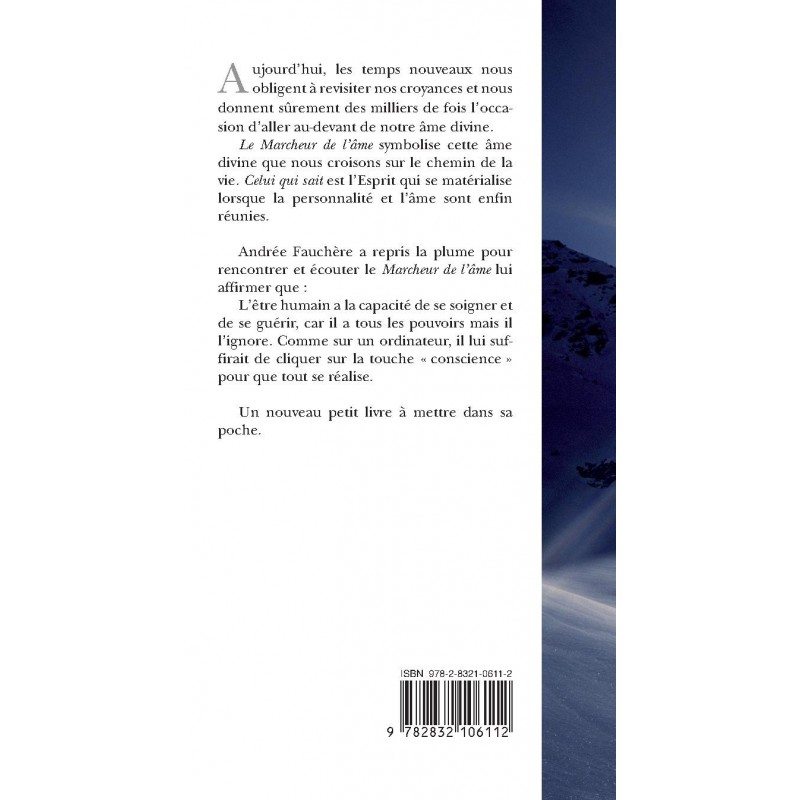 Aujourd'hui, les temps nouveaux nous obligent à revisiter nos croyances et nous donnent sûrement des milliers de fois l'occasion d'aller au-devant de notre âme divine.

Le Marcheur de l'âme symbolise cette âme divine que nous croisons sur le chemin de la vie. Celui qui sait est l'Esprit qui se matérialise lorsque la personnalité et l'âme sont enfin réunies.

Andrée Fauchère a repris la plume pour rencontrer et écouter le Marcheur de l'âme lui affirmer que :

L'être humain a la capacité de se soigner et de se guérir, car il a tous les pouvoirs mais il l'ignore. Comme sur un ordinateur, il lui suffirait de cliquer sur la touche « conscience » pour que tout se réalise.

Un nouveau petit livre à mettre dans sa poche.

ISBN 978-2-8321-0611-2

9 782832 106112